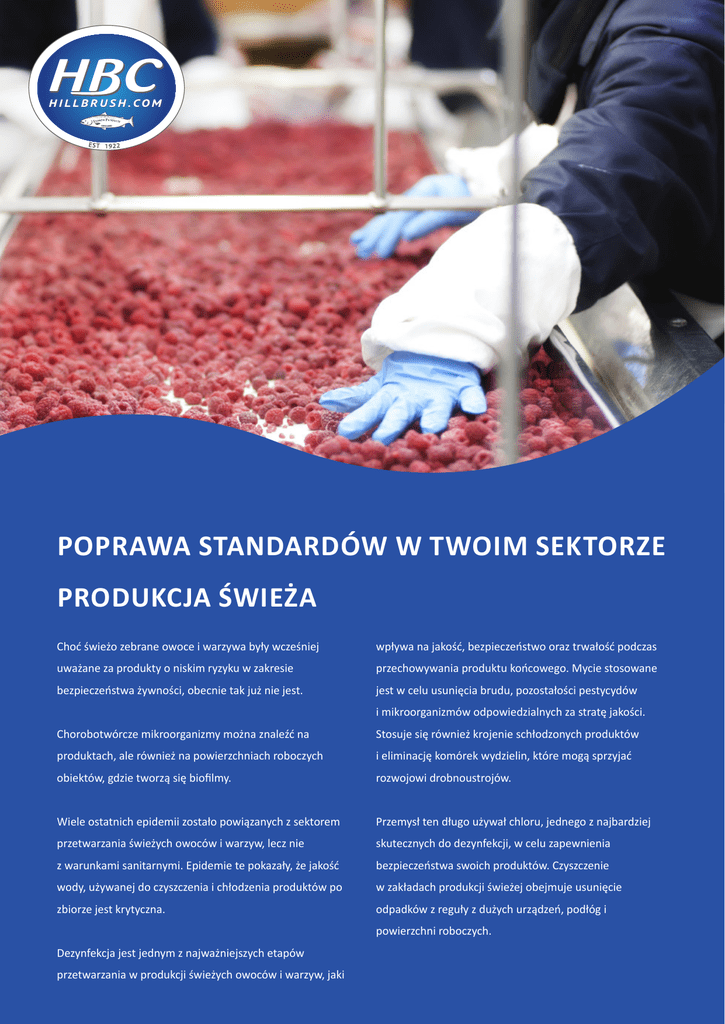 HBC
HILLBRUSH.COM
EST 1922

POPRAWA STANDARDÓW W TWOIM SEKTORZE

PRODUKCJA ŚWIEŻA

Choć świeżo zebrane owoce i warzywa były wcześniej uważane za produkty o niskim ryzyku w zakresie bezpieczeństwa żywności, obecnie tak już nie jest.

Chorobotwórcze mikroorganizmy można znaleźć na produktach, ale również na powierzchniach roboczych obiektów, gdzie tworzą się biofilmy.

Wiele ostatnich epidemii zostało powiązanych z sektorem przetwarzania świeżych owoców i warzyw, lecz nie z warunkami sanitarnymi. Epidemie te pokazały, że jakość wody, używanej do czyszczenia i chłodzenia produktów po zbiorze jest krytyczna.

Dezynfekcja jest jednym z najważniejszych etapów przetwarzania w produkcji świeżych owoców i warzyw, jaki wpływa na jakość, bezpieczeństwo oraz trwałość podczas przechowywania produktu końcowego. Mycie stosowane jest w celu usunięcia brudu, pozostałości pestycydów i mikroorganizmów odpowiedzialnych za stratę jakości. Stosuje się również krojenie schłodzonych produktów i eliminację komórek wydzielin, które mogą sprzyjać rozwojowi drobnoustrojów.

Przemysł ten długo używał chloru, jednego z najbardziej skutecznych do dezynfekcji, w celu zapewnienia bezpieczeństwa swoich produktów. Czyszczenie w zakładach produkcji świeżej obejmuje usunięcie odpadków z reguły z dużych urządzeń, podłóg i powierzchni roboczych.